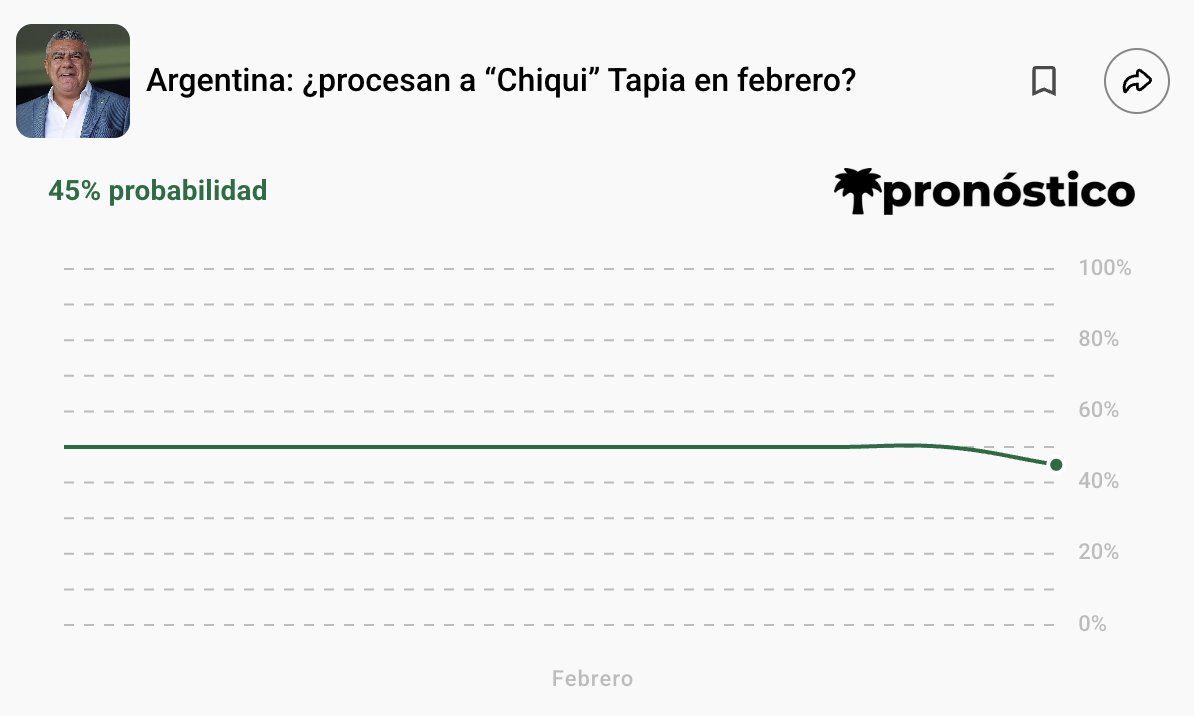 Argentina: ¿procesan a “Chiqui” Tapia en febrero?

45% probabilidad

pronóstico

100%
80%
60%
40%
20%
0%

Febrero